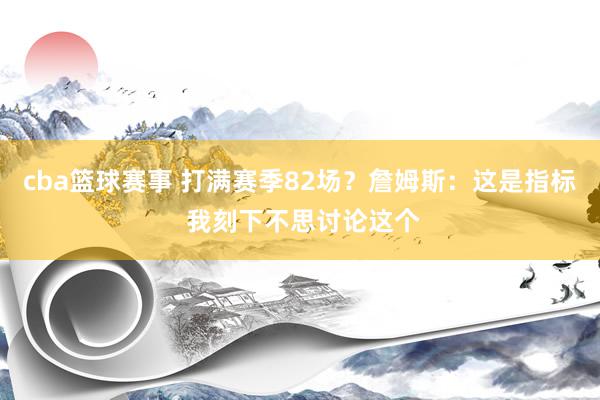 cba篮球赛事 打满赛季82场？詹姆斯：这是指标 我刻下不思讨论这个